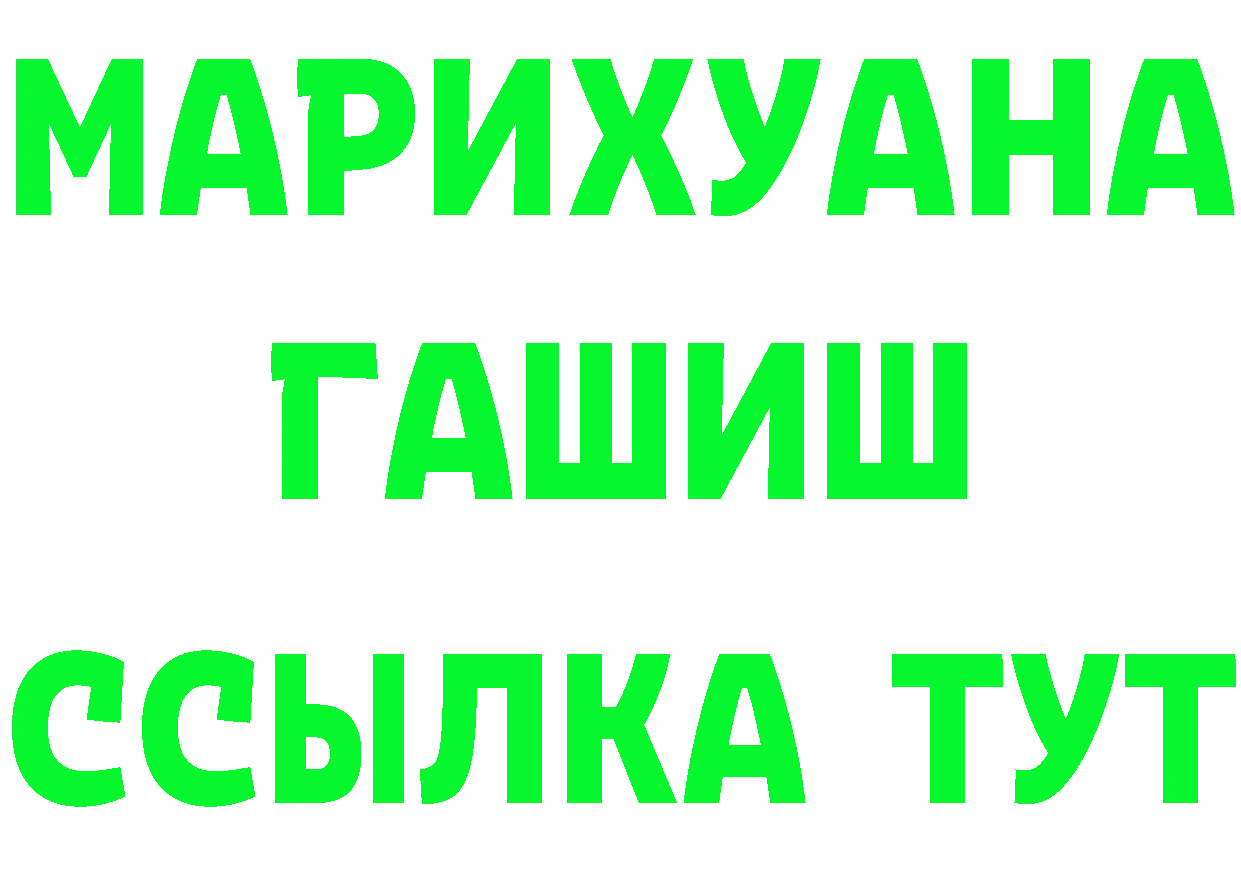 МАРИХУАНА
ГАШИШ
ССЫЛКА ТУТ